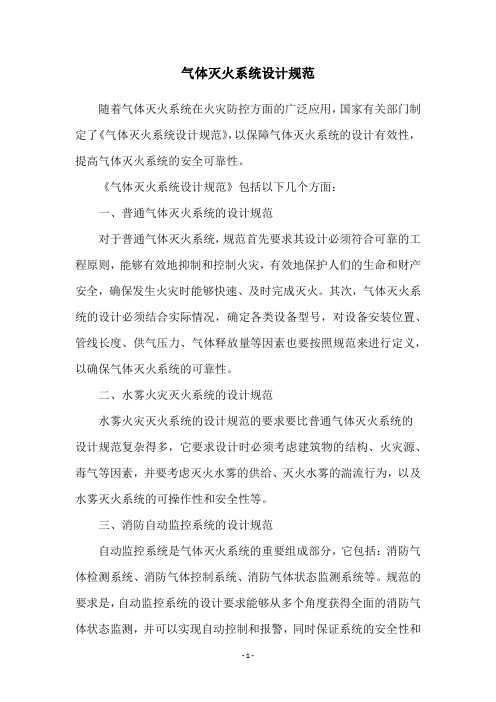 气体灭火系统设计规范

随着气体灭火系统在火灾防控方面的广泛应用，国家有关部门制定了《气体灭火系统设计规范》，以保障气体灭火系统的设计有效性，提高气体灭火系统的安全可靠性。

《气体灭火系统设计规范》包括以下几个方面：

一、普通气体灭火系统的设计规范

对于普通气体灭火系统，规范首先要求其设计必须符合可靠的工程原则，能够有效地抑制和控制火灾，有效地保护人们的生命和财产安全，确保发生火灾时能够快速、及时完成灭火。其次，气体灭火系统的设计必须结合实际情况，确定各类设备型号，对设备安装位置、管线长度、供气压力、气体释放量等因素也要按照规范来进行定义，以确保气体灭火系统的可靠性。

二、水雾火灾灭火系统的设计规范

水雾火灾灭火系统的设计规范的要求要比普通气体灭火系统的设计规范复杂得多，它要求设计时必须考虑建筑物的结构、火灾源、毒气等因素，并要考虑灭火水雾的供给、灭火水雾的湍流行为，以及水雾灭火系统的可操作性和安全性等。

三、消防自动监控系统的设计规范

自动监控系统是气体灭火系统的重要组成部分，它包括：消防气体检测系统、消防气体控制系统、消防气体状态监测系统等。规范的要求是，自动监控系统的设计要求能够从多个角度获得全面的消防气体状态监测，并可以实现自动控制和报警，同时保证系统的安全性和

- 1 -